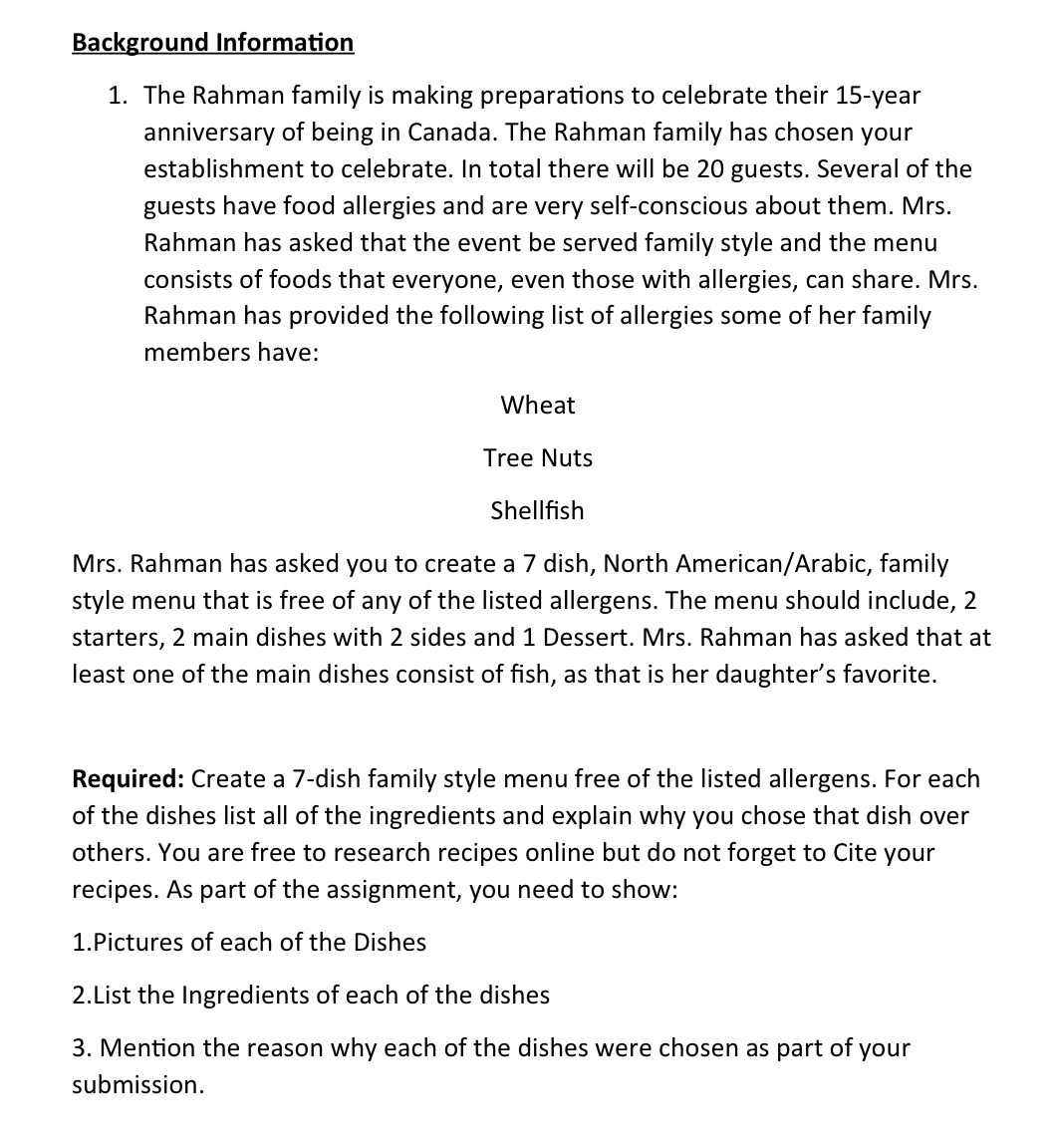 Background Information

1. The Rahman family is making preparations to celebrate their 15-year anniversary of being in Canada. The Rahman family has chosen your establishment to celebrate. In total there will be 20 guests. Several of the guests have food allergies and are very self-conscious about them. Mrs. Rahman has asked that the event be served family style and the menu consists of foods that everyone, even those with allergies, can share. Mrs. Rahman has provided the following list of allergies some of her family members have:

Wheat

Tree Nuts

Shellfish

Mrs. Rahman has asked you to create a 7 dish, North American/Arabic, family style menu that is free of any of the listed allergens. The menu should include, 2 starters, 2 main dishes with 2 sides and 1 Dessert. Mrs. Rahman has asked that at least one of the main dishes consist of fish, as that is her daughter's favorite.

Required: Create a 7-dish family style menu free of the listed allergens. For each of the dishes list all of the ingredients and explain why you chose that dish over others. You are free to research recipes online but do not forget to Cite your recipes. As part of the assignment, you need to show:

1.Pictures of each of the Dishes

2.List the Ingredients of each of the dishes

3. Mention the reason why each of the dishes were chosen as part of your submission.